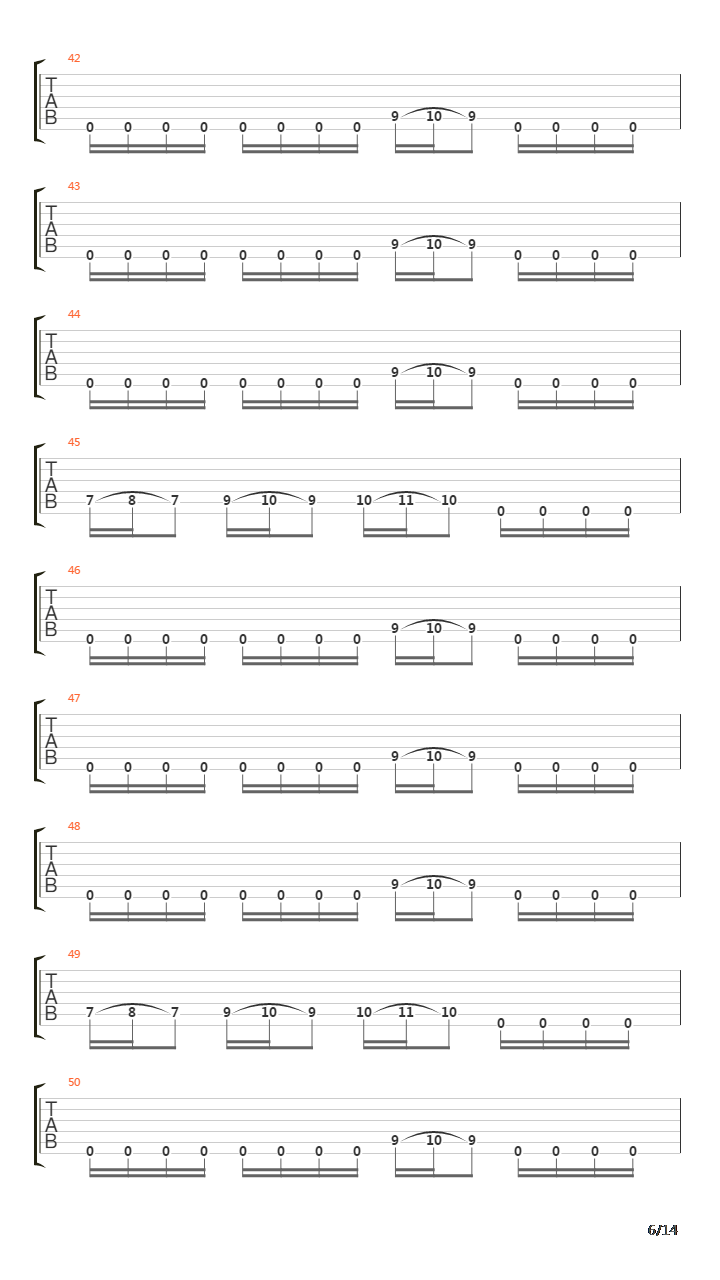 42
T
A
B
0 0 0 0 0 0 0 0 9 10 9 0 0 0 0

43
T
A
B
0 0 0 0 0 0 0 0 9 10 9 0 0 0 0

44
T
A
B
0 0 0 0 0 0 0 0 9 10 9 0 0 0 0

45
T
A
B
7 8 7 9 10 9 10 11 10 0 0 0 0

46
T
A
B
0 0 0 0 0 0 0 0 9 10 9 0 0 0 0

47
T
A
B
0 0 0 0 0 0 0 0 9 10 9 0 0 0 0

48
T
A
B
0 0 0 0 0 0 0 0 9 10 9 0 0 0 0

49
T
A
B
7 8 7 9 10 9 10 11 10 0 0 0 0

50
T
A
B
0 0 0 0 0 0 0 0 9 10 9 0 0 0 0

6/14